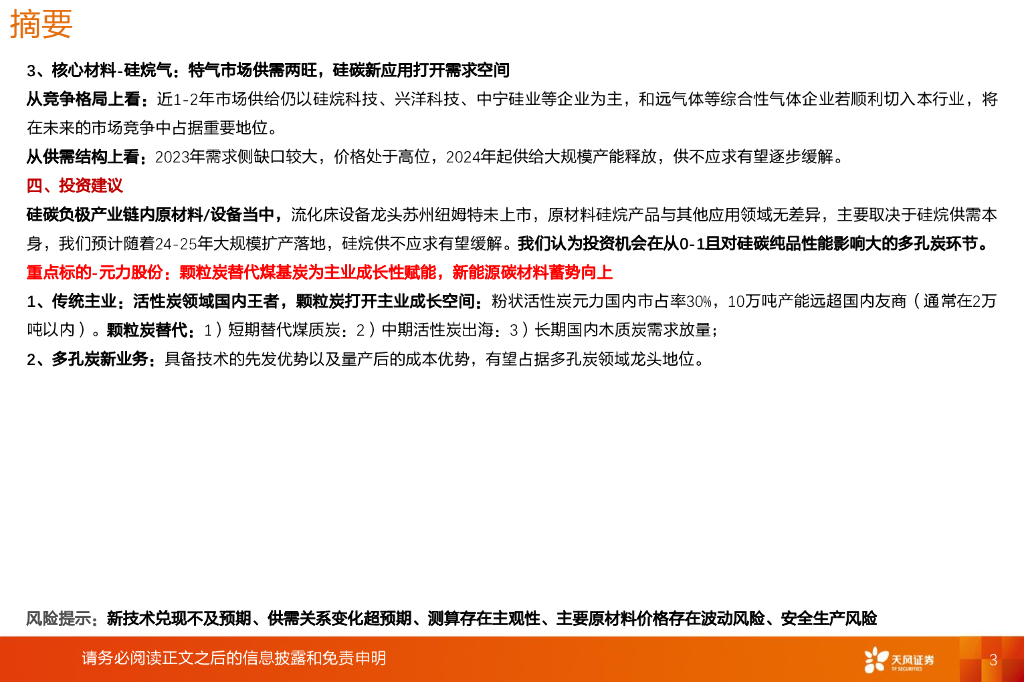 摘要

3、核心材料-硅烷气：特气市场供需两旺，硅碳新应用打开需求空间

从竞争格局上看：近1-2年市场供给仍以硅烷科技、兴洋科技、中宁硅业等企业为主，和远气体等综合性气体企业若顺利切入本行业，将在未来的市场竞争中占据重要地位。

从供需结构上看：2023年需求侧缺口较大，价格处于高位，2024年起供给大规模产能释放，供不应求有望逐步缓解。

四、投资建议

硅碳负极产业链内原材料/设备当中，流化床设备龙头苏州纽姆特未上市，原材料硅烷产品与其他应用领域无差异，主要取决于硅烷供需本身，我们预计随着24-25年大规模扩产落地，硅烷供不应求有望缓解。我们认为投资机会在从0-1且对硅碳纯品性能影响大的多孔炭环节。

重点标的-元力股份：颗粒炭替代煤基炭为主业成长性赋能，新能源碳材料蓄势向上

1、传统主业：活性炭领域国内王者，颗粒炭打开主业成长空间：粉状活性炭元力国内市占率30%，10万吨产能远超国内友商（通常在2万吨以内）。颗粒炭替代：1）短期替代煤质炭；2）中期活性炭出海；3）长期国内木质炭需求放量；

2、多孔炭新业务：具备技术的先发优势以及量产后的成本优势，有望占据多孔炭领域龙头地位。

风险提示：新技术兑现不及预期、供需关系变化超预期、测算存在主观性、主要原材料价格存在波动风险、安全生产风险

请务必阅读正文之后的信息披露和免责申明

天风证券 TF SECURITIES

3